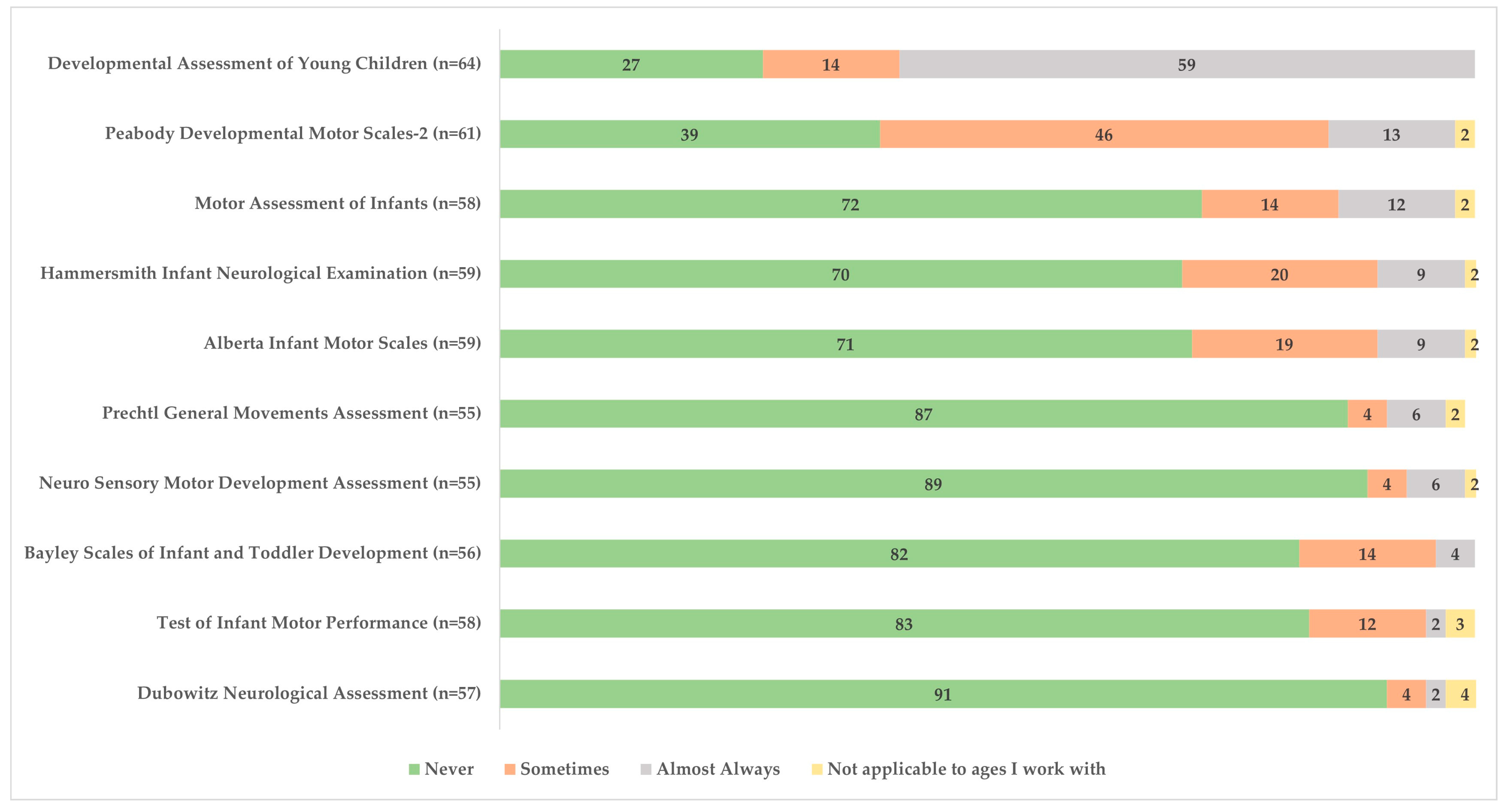 Developmental Assessment of Young Children (n=64) 27 14 59

Peabody Developmental Motor Scales-2 (n=61) 39 46 13 2

Motor Assessment of Infants (n=58) 72 14 12 2

Hammersmith Infant Neurological Examination (n=59) 70 20 9 2

Alberta Infant Motor Scales (n=59) 71 19 9 2

Prechtl General Movements Assessment (n=55) 87 4 6 2

Neuro Sensory Motor Development Assessment (n=55) 89 4 6 2

Bayley Scales of Infant and Toddler Development (n=56) 82 14 4

Test of Infant Motor Performance (n=58) 83 12 2 3

Dubowitz Neurological Assessment (n=57) 91 4 2 4

Never Sometimes Almost Always Not applicable to ages I work with